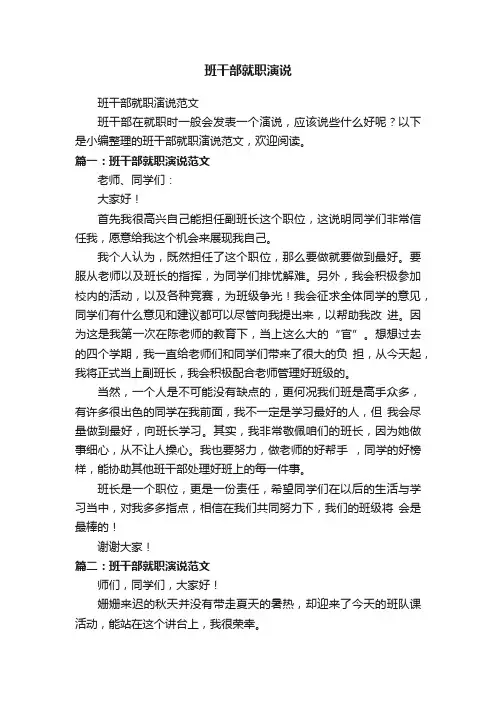 班干部就职演说

班干部就职演说范文

班干部在就职时一般会发表一个演说，应该说些什么好呢？以下是小编整理的班干部就职演说范文，欢迎阅读。

篇一：班干部就职演说范文

老师、同学们：

大家好！

首先我很高兴自己能担任副班长这个职位，这说明同学们非常信任我，愿意给我这个机会来展现我自己。

我个人认为，既然担任了这个职位，那么要做就要做到最好。要服从老师以及班长的指挥，为同学们排忧解难。另外，我会积极参加校内的活动，以及各种竞赛，为班级争光！我会征求全体同学的意见，同学们有什么意见和建议都可以尽管向我提出来，以帮助我改 进。因为这是我第一次在陈老师的教育下，当上这么大的“官”。想想过去的四个学期，我一直给老师们和同学们带来了很大的负 担，从今天起，我将正式当上副班长，我会积极配合老师管理好班级的。

当然，一个人是不可能没有缺点的，更何况我们班是高手众多，有许多很出色的同学在我前面，我不一定是学习最好的人，但 我会尽量做到最好，向班长学习。其实，我非常敬佩咱们的班长，因为她做事细心，从不让人操心。我也要努力，做老师的好帮手 ，同学的好榜样，能协助其他班干部处理好班上的每一件事。

班长是一个职位，更是一份责任，希望同学们在以后的生活与学习当中，对我多多指点，相信在我们共同努力下，我们的班级将 会是最棒的！

谢谢大家！

篇二：班干部就职演说范文

师们，同学们，大家好！

姗姗来迟的秋天并没有带走夏天的暑热，却迎来了今天的班队课活动，能站在这个讲台上，我很荣幸。